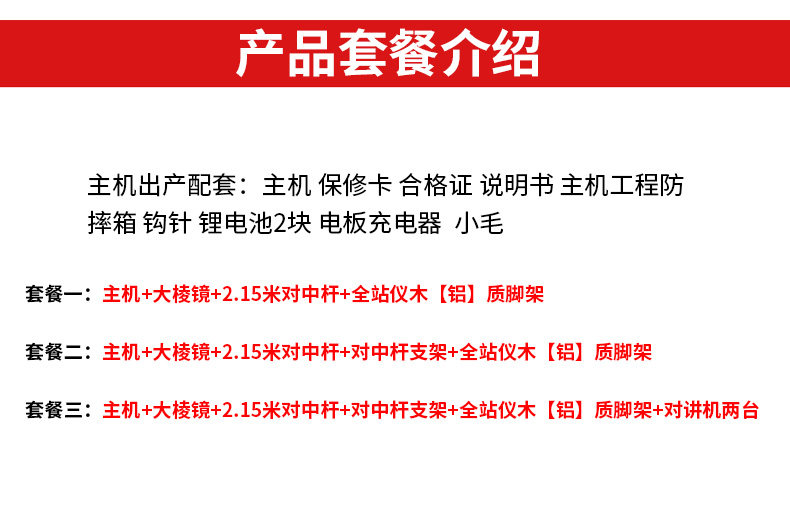 产品套餐介绍

主机出产配套：主机 保修卡 合格证 说明书 主机工程防摔箱 钩针 锂电池2块 电板充电器 小毛

套餐一：主机+大棱镜+2.15米对中杆+全站仪木【铝】质脚架

套餐二：主机+大棱镜+2.15米对中杆+对中杆支架+全站仪木【铝】质脚架

套餐三：主机+大棱镜+2.15米对中杆+对中杆支架+全站仪木【铝】质脚架+对讲机两台